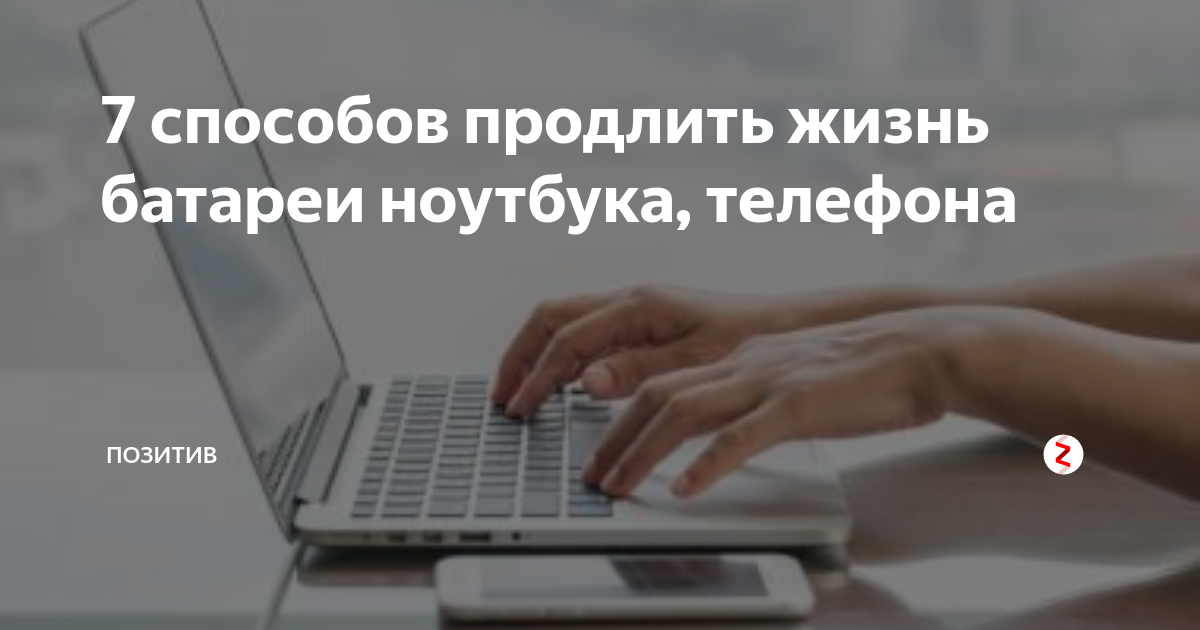 7 способов продлить жизнь батареи ноутбука, телефона

ПОЗИТИВ